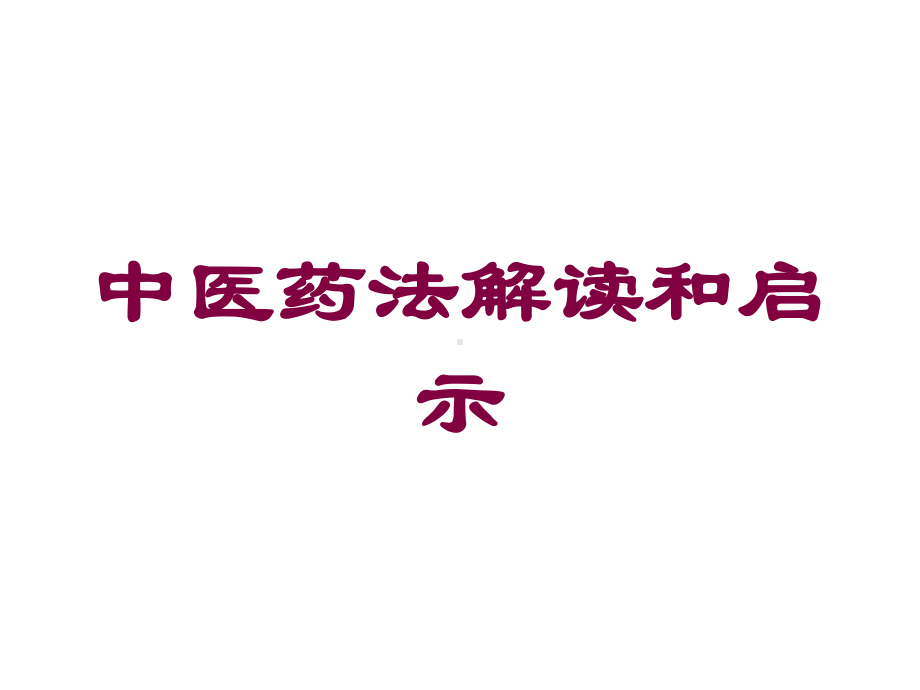 中医药法解读和启示